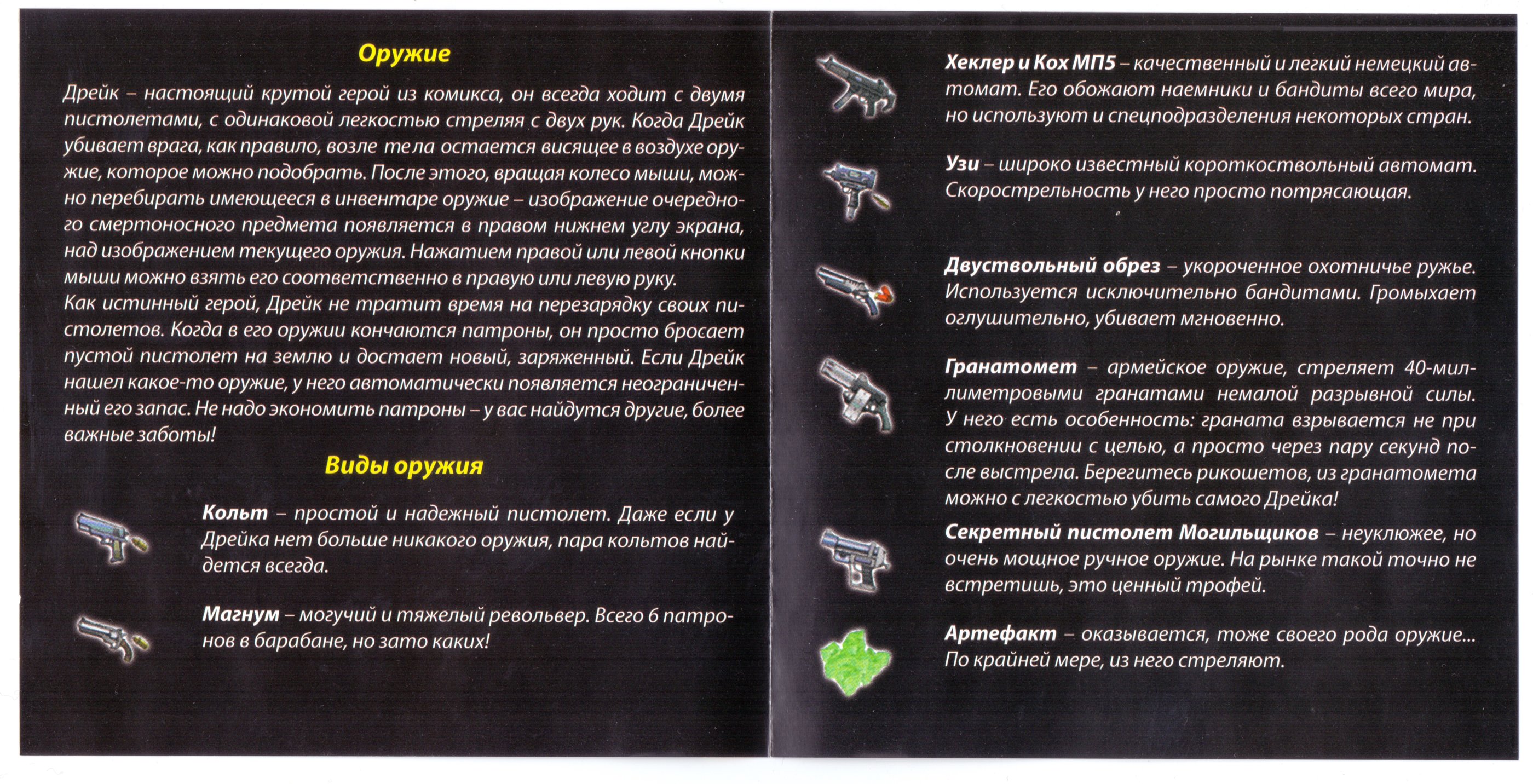 Оружие

Дрейк – настоящий крутой герой из комикса, он всегда ходит с двумя пистолетами, с одинаковой легкостью стреляя с двух рук. Когда Дрейк убивает врага, как правило, возле тела остается висящее в воздухе оружие, которое можно подобрать. После этого, вращая колесо мыши, можно перебирать имеющееся в инвентаре оружие – изображение очередного смертоносного предмета появляется в правом нижнем углу экрана, над изображением текущего оружия. Нажатием правой или левой кнопки мыши можно взять его соответственно в правую или левую руку.
Как истинный герой, Дрейк не тратит время на перезарядку своих пистолетов. Когда в его оружии кончаются патроны, он просто бросает пустой пистолет на землю и достает новый, заряженный. Если Дрейк нашел какое-то оружие, у него автоматически появляется неограниченный его запас. Не надо экономить патроны – у вас найдутся другие, более важные заботы!

Виды оружия

Кольт – простой и надежный пистолет. Даже если у Дрейка нет больше никакого оружия, пара кольтов найдется всегда.

Магнум – могучий и тяжелый револьвер. Всего 6 патронов в барабане, но зато каких!

Хеклер и Кох МП5 – качественный и легкий немецкий автомат. Его обожают наемники и бандиты всего мира, но используют и спецподразделения некоторых стран.

Узи – широко известный короткоствольный автомат. Скорострельность у него просто потрясающая.

Двуствольный обрез – укороченное охотничье ружье. Используется исключительно бандитами. Громыхает оглушительно, убивает мгновенно.

Гранатомет – армейское оружие, стреляет 40-миллиметровыми гранатами немалой разрывной силы. У него есть особенность: граната взрывается не при столкновении с целью, а просто через пару секунд после выстрела. Берегитесь рикошетов, из гранатомета можно с легкостью убить самого Дрейка!

Секретный пистолет Могильщиков – неуклюжее, но очень мощное ручное оружие. На рынке такой точно не встретишь, это ценный трофей.

Артефакт – оказывается, тоже своего рода оружие... По крайней мере, из него стреляют.